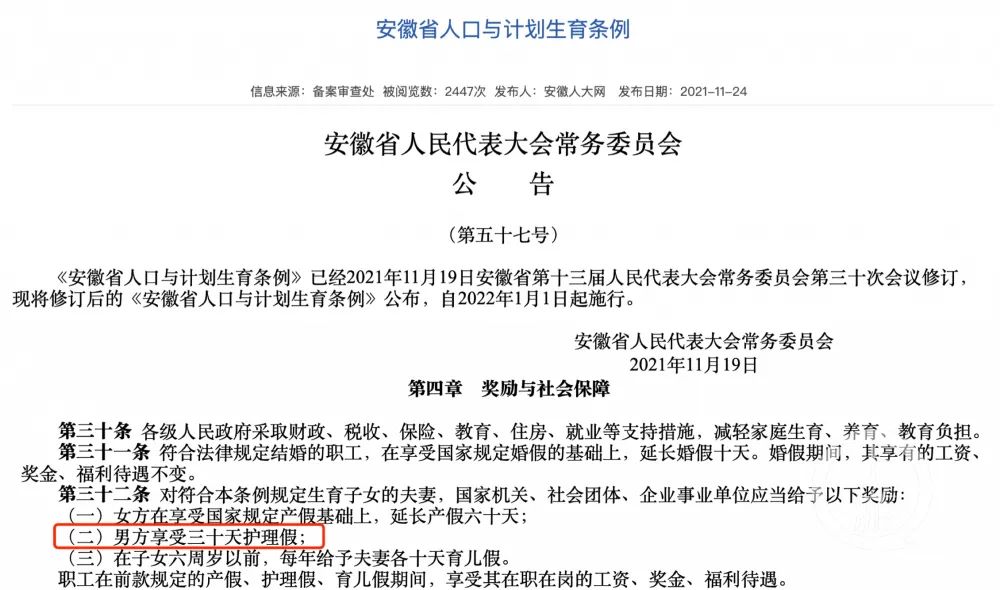 安徽省人口与计划生育条例

信息来源：备案审查处　被阅览数：2447次　发布人：安徽人大网　发布日期：2021-11-24

安徽省人民代表大会常务委员会
公　告

（第五十七号）

《安徽省人口与计划生育条例》已经2021年11月19日安徽省第十三届人民代表大会常务委员会第三十次会议修订，现将修订后的《安徽省人口与计划生育条例》公布，自2022年1月1日起施行。

安徽省人民代表大会常务委员会
2021年11月19日

第四章　奖励与社会保障

第三十条　各级人民政府采取财政、税收、保险、教育、住房、就业等支持措施，减轻家庭生育、养育、教育负担。
第三十一条　符合法律规定结婚的职工，在享受国家规定婚假的基础上，延长婚假十天。婚假期间，其享有的工资、奖金、福利待遇不变。
第三十二条　对符合本条例规定生育子女的夫妻，国家机关、社会团体、企业事业单位应当给予以下奖励：
（一）女方在享受国家规定产假基础上，延长产假六十天；
（二）男方享受三十天护理假；
（三）在子女六周岁以前，每年给予夫妻各十天育儿假。
职工在前款规定的产假、护理假、育儿假期间，享受其在职在岗的工资、奖金、福利待遇。